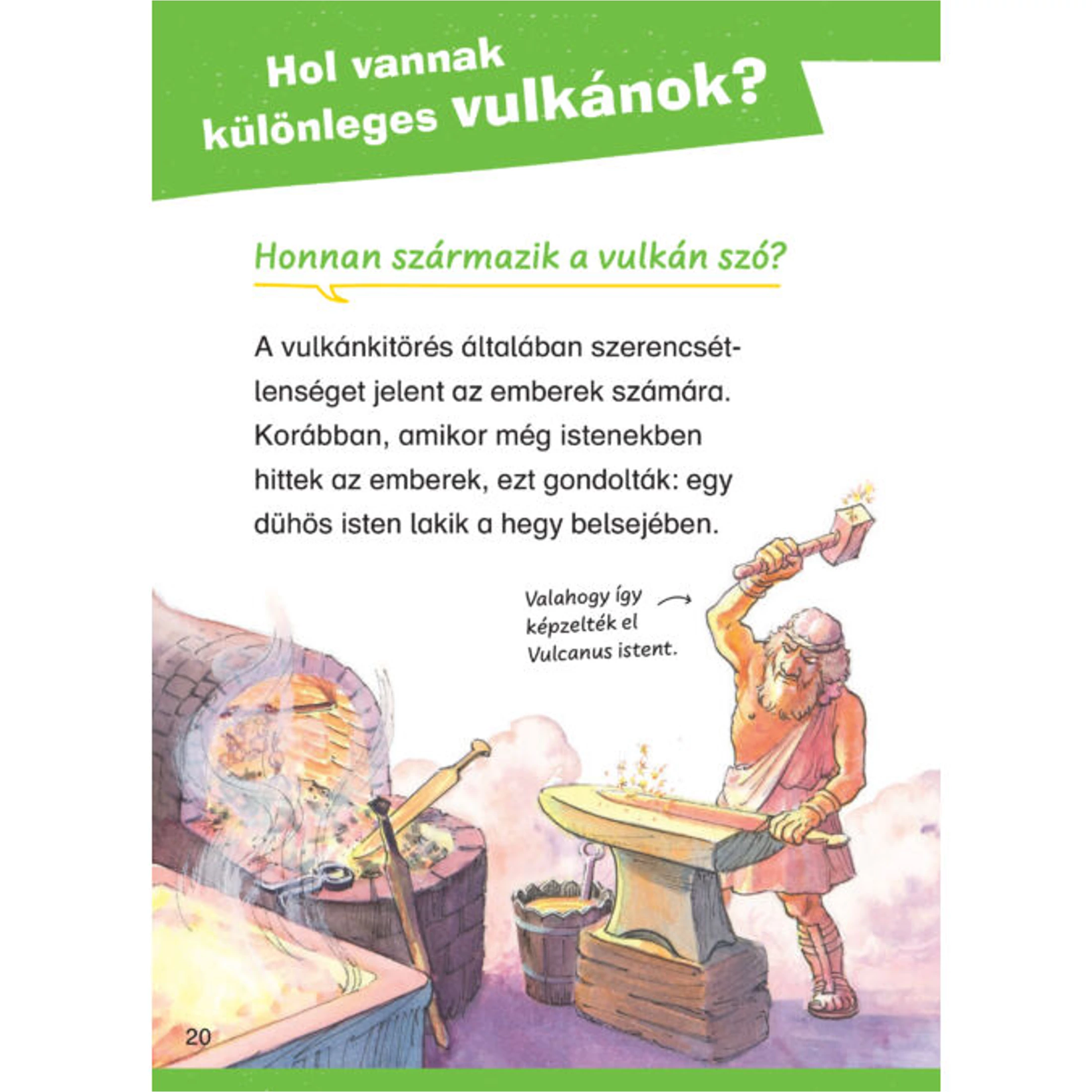 Hol vannak különleges vulkánok?

Honnan származik a vulkán szó?

A vulkánkitörés általában szerencsétlenséget jelent az emberek számára. Korábban, amikor még istenekben hittek az emberek, ezt gondolták: egy dühös isten lakik a hegy belsejében.

Valahogy így képzelték el Vulcanus istent.

20